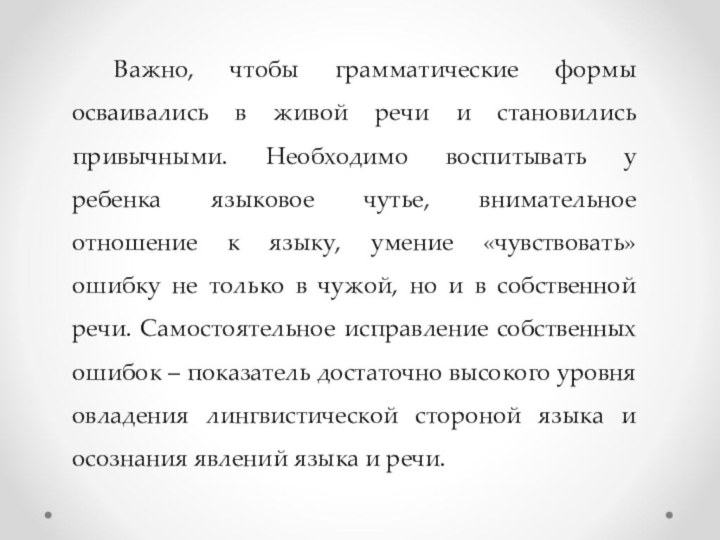 Важно, чтобы грамматические формы осваивались в живой речи и становились привычными. Необходимо воспитывать у ребенка языковое чутье, внимательное отношение к языку, умение «чувствовать» ошибку не только в чужой, но и в собственной речи. Самостоятельное исправление собственных ошибок – показатель достаточно высокого уровня овладения лингвистической стороной языка и осознания явлений языка и речи.